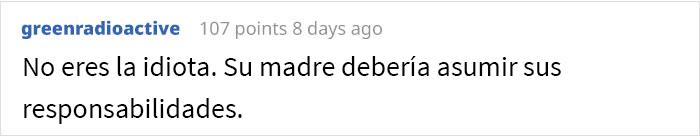 greenradioactive 107 points 8 days ago

No eres la idiota. Su madre debería asumir sus responsabilidades.